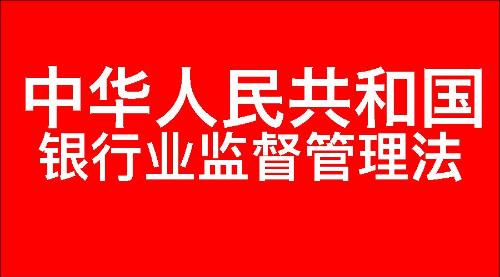 中华人民共和国
银行业监督管理法